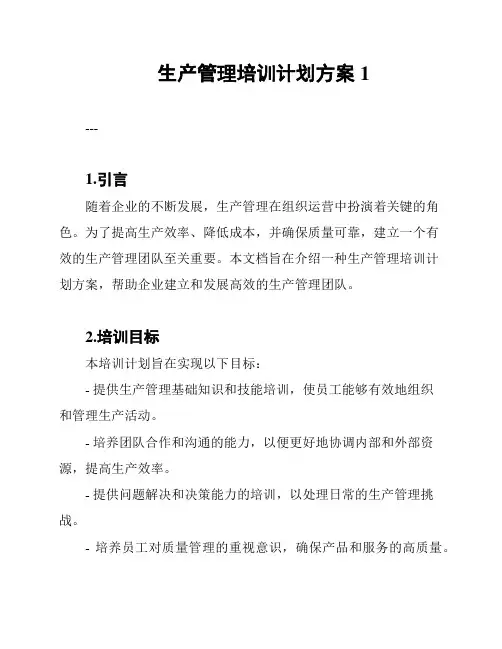 生产管理培训计划方案 1

---

1.引言

随着企业的不断发展，生产管理在组织运营中扮演着关键的角色。为了提高生产效率、降低成本，并确保质量可靠，建立一个有效的生产管理团队至关重要。本文档旨在介绍一种生产管理培训计划方案，帮助企业建立和发展高效的生产管理团队。

2.培训目标

本培训计划旨在实现以下目标：

- 提供生产管理基础知识和技能培训，使员工能够有效地组织和管理生产活动。

- 培养团队合作和沟通的能力，以便更好地协调内部和外部资源，提高生产效率。

- 提供问题解决和决策能力的培训，以处理日常的生产管理挑战。

- 培养员工对质量管理的重视意识，确保产品和服务的高质量。